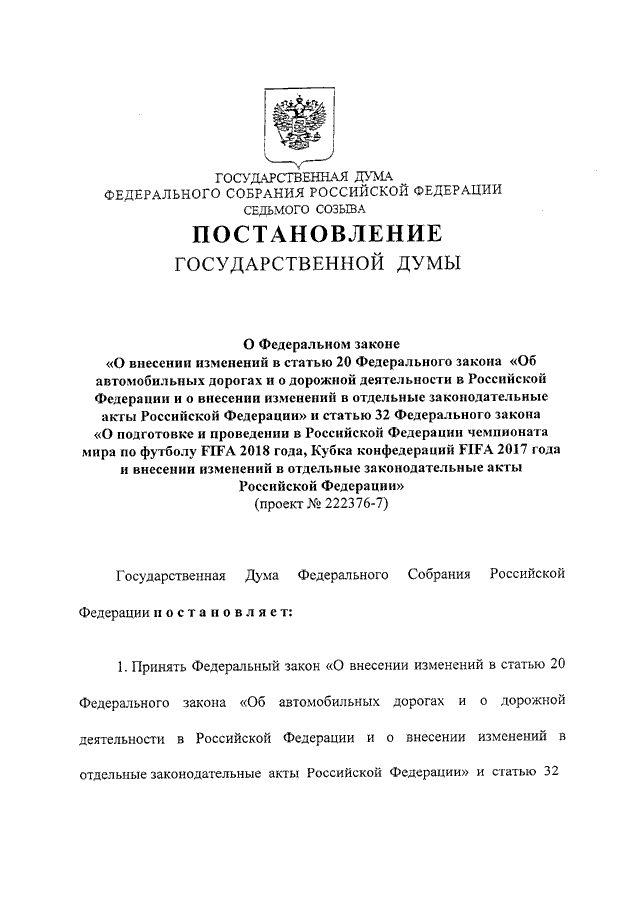 ГОСУДАРСТВЕННАЯ ДУМА
ФЕДЕРАЛЬНОГО СОБРАНИЯ РОССИЙСКОЙ ФЕДЕРАЦИИ
СЕДЬМОГО СОЗЫВА

ПОСТАНОВЛЕНИЕ
ГОСУДАРСТВЕННОЙ ДУМЫ

О Федеральном законе
«О внесении изменений в статью 20 Федерального закона «Об автомобильных дорогах и о дорожной деятельности в Российской Федерации и о внесении изменений в отдельные законодательные акты Российской Федерации» и статью 32 Федерального закона «О подготовке и проведении в Российской Федерации чемпионата мира по футболу FIFA 2018 года, Кубка конфедераций FIFA 2017 года и внесении изменений в отдельные законодательные акты Российской Федерации»
(проект № 222376-7)

Государственная Дума Федерального Собрания Российской Федерации постановляет:

1. Принять Федеральный закон «О внесении изменений в статью 20 Федерального закона «Об автомобильных дорогах и о дорожной деятельности в Российской Федерации и о внесении изменений в отдельные законодательные акты Российской Федерации» и статью 32